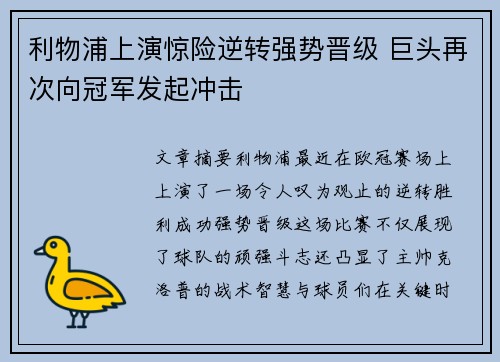 利物浦上演惊险逆转强势晋级 巨头再次向冠军发起冲击

文章摘要利物浦最近在欧冠赛场上上演了一场令人叹为观止的逆转胜利成功强势晋级这场比赛不仅展现了球队的顽强斗志还凸显了主帅克洛普的战术智慧与球员们在关键时